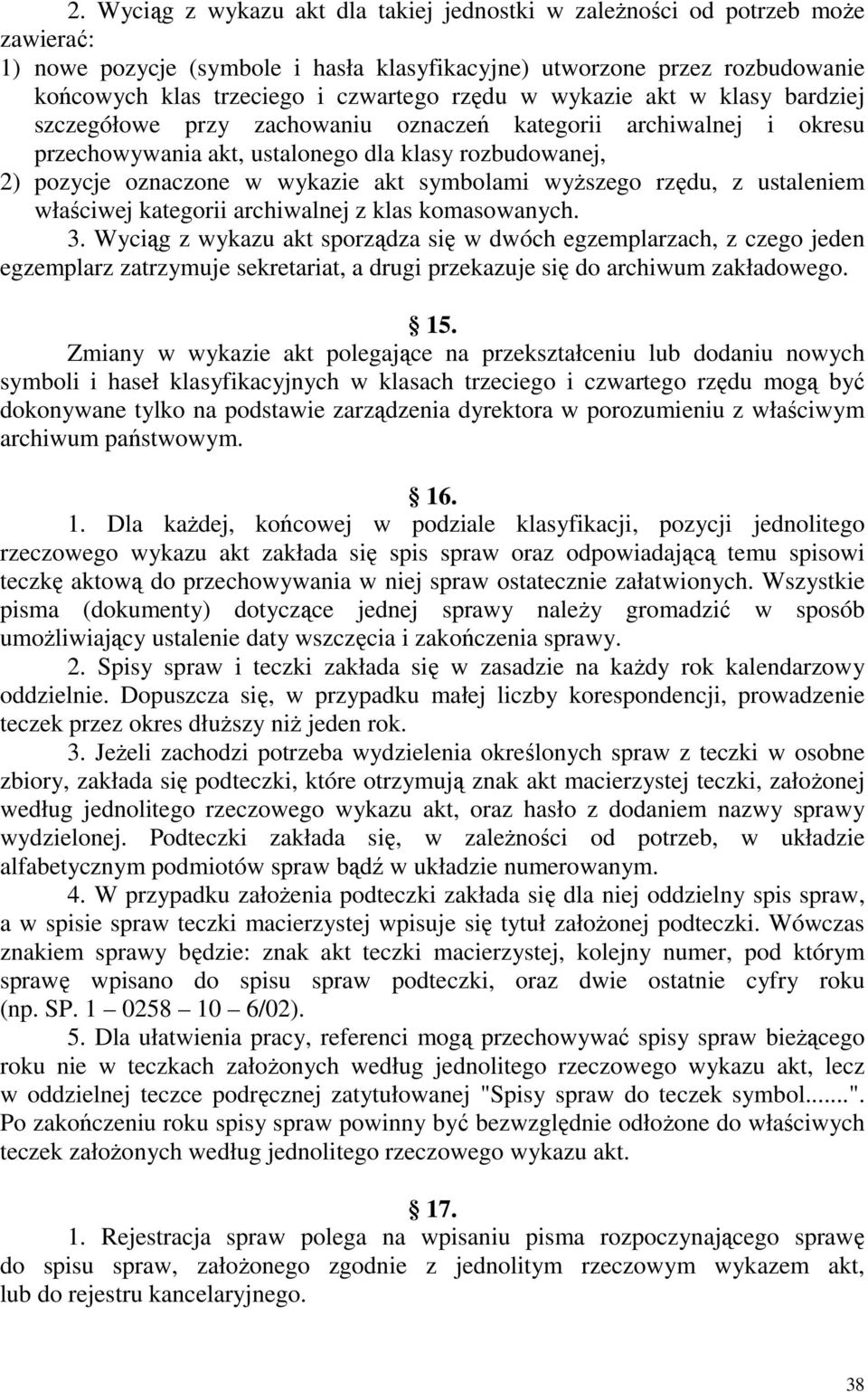 2. Wyciąg z wykazu akt dla takiej jednostki w zależności od potrzeb może zawierać:
1) nowe pozycje (symbole i hasła klasyfikacyjne) utworzone przez rozbudowanie końcowych klas trzeciego i czwartego rzędu w wykazie akt w klasy bardziej szczegółowe przy zachowaniu oznaczeń kategorii archiwalnej i okresu przechowywania akt, ustalonego dla klasy rozbudowanej,
2) pozycje oznaczone w wykazie akt symbolami wyższego rzędu, z ustaleniem właściwej kategorii archiwalnej z klas komasowanych.
3. Wyciąg z wykazu akt sporządza się w dwóch egzemplarzach, z czego jeden egzemplarz zatrzymuje sekretariat, a drugi przekazuje się do archiwum zakładowego.

§ 15.
Zmiany w wykazie akt polegające na przekształceniu lub dodaniu nowych symboli i haseł klasyfikacyjnych w klasach trzeciego i czwartego rzędu mogą być dokonywane tylko na podstawie zarządzenia dyrektora w porozumieniu z właściwym archiwum państwowym.

§ 16.
1. Dla każdej, końcowej w podziale klasyfikacji, pozycji jednolitego rzeczowego wykazu akt zakłada się spis spraw oraz odpowiadającą temu spisowi teczkę aktową do przechowywania w niej spraw ostatecznie załatwionych. Wszystkie pisma (dokumenty) dotyczące jednej sprawy należy gromadzić w sposób umożliwiający ustalenie daty wszczęcia i zakończenia sprawy.
2. Spisy spraw i teczki zakłada się w zasadzie na każdy rok kalendarzowy oddzielnie. Dopuszcza się, w przypadku małej liczby korespondencji, prowadzenie teczek przez okres dłuższy niż jeden rok.
3. Jeżeli zachodzi potrzeba wydzielenia określonych spraw z teczki w osobne zbiory, zakłada się podteczki, które otrzymują znak akt macierzystej teczki, założonej według jednolitego rzeczowego wykazu akt, oraz hasło z dodaniem nazwy sprawy wydzielonej. Podteczki zakłada się, w zależności od potrzeb, w układzie alfabetycznym podmiotów spraw bądź w układzie numerowanym.
4. W przypadku założenia podteczki zakłada się dla niej oddzielny spis spraw, a w spisie spraw teczki macierzystej wpisuje się tytuł założonej podteczki. Wówczas znakiem sprawy będzie: znak akt teczki macierzystej, kolejny numer, pod którym sprawę wpisano do spisu spraw podteczki, oraz dwie ostatnie cyfry roku (np. SP. 1 – 0258 – 10 – 6/02).
5. Dla ułatwienia pracy, referenci mogą przechowywać spisy spraw bieżącego roku nie w teczkach założonych według jednolitego rzeczowego wykazu akt, lecz w oddzielnej teczce podręcznej zatytułowanej "Spisy spraw do teczek symbol.......". Po zakończeniu roku spisy spraw powinny być bezwzględnie odłożone do właściwych teczek założonych według jednolitego rzeczowego wykazu akt.

§ 17.
1. Rejestracja spraw polega na wpisaniu pisma rozpoczynającego sprawę do spisu spraw, założonego zgodnie z jednolitym rzeczowym wykazem akt, lub do rejestru kancelaryjnego.

38